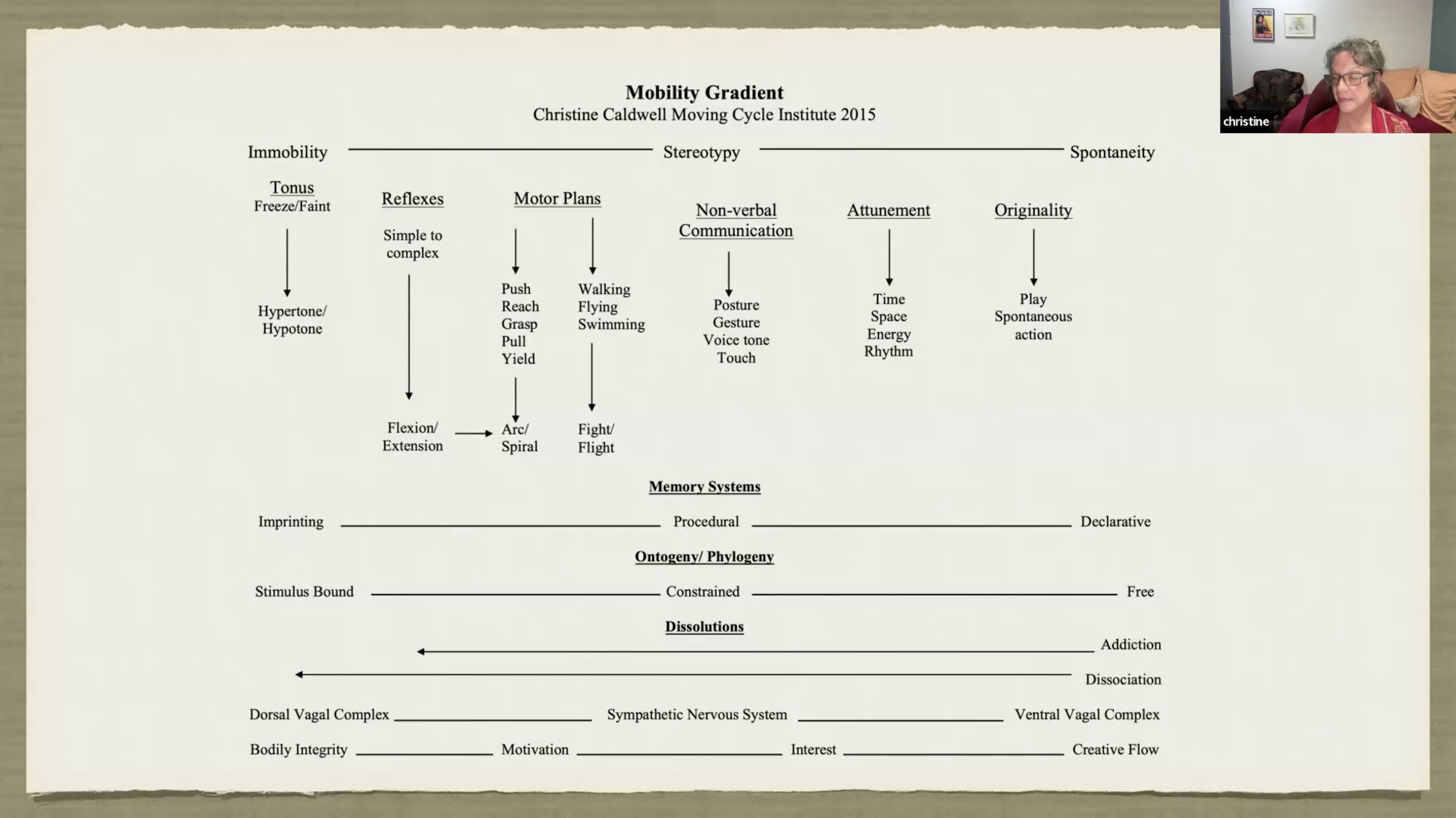 Mobility Gradient
Christine Caldwell Moving Cycle Institute 2015

Immobility Stereotypy Spontaneity

Tonus
Freeze/Faint

Hypertone/
Hypotone

Reflexes

Simple to complex

Flexion/
Extension

Motor Plans

Push
Reach
Grasp
Pull
Yield

Arc/
Spiral

Walking
Flying
Swimming

Fight/
Flight

Non-verbal Communication

Posture
Gesture
Voice tone
Touch

Attunement

Time
Space
Energy
Rhythm

Originality

Play
Spontaneous action

Memory Systems

Imprinting Procedural Declarative

Ontogeny/ Phylogeny

Stimulus Bound Constrained Free

Dissolutions

Addiction

Dissociation

Dorsal Vagal Complex Sympathetic Nervous System Ventral Vagal Complex

Bodily Integrity Motivation Interest Creative Flow

christine